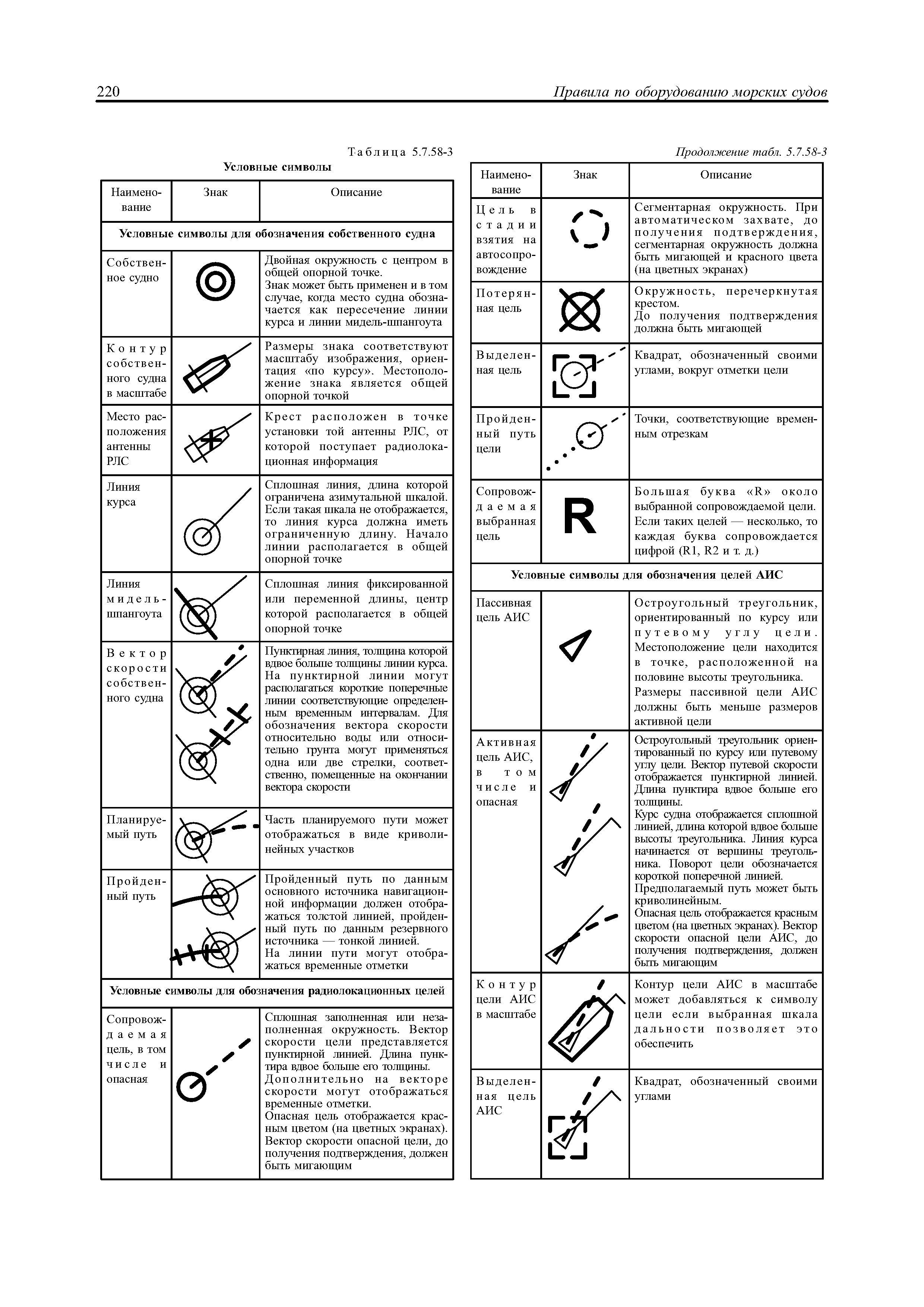 220 Правила по оборудованию морских судов

Таблица 5.7.58-3

Условные символы

| Наименование | Знак | Описание |
|---|---|---|
| Условные символы для обозначения собственного судна | | |
| Собственное судно | | Двойная окружность с центром в общей опорной точке. Знак может быть применен и в том случае, когда место судна обозначается как пересечение линии курса и линии мидель-шпангоута |
| Контур собственного судна в масштабе | | Размеры знака соответствуют масштабу изображения, ориентация «по курсу». Местоположение знака является общей опорной точкой |
| Место расположения антенны РЛС | | Крест расположен в точке установки той антенны РЛС, от которой поступает радиолокационная информация |
| Линия курса | | Сплошная линия, длина которой ограничена азимутальной шкалой. Если такая шкала не отображается, то линия курса должна иметь ограниченную длину. Начало линии располагается в общей опорной точке |
| Линия мидель-шпангоута | | Сплошная линия фиксированной или переменной длины, центр которой располагается в общей опорной точке |
| Вектор скорости собственного судна | | Пунктирная линия, толщина которой вдвое больше толщины линии курса. На пунктирной линии могут располагаться короткие поперечные линии соответствующие определенным временным интервалам. Для обозначения вектора скорости относительно воды или относительно грунта могут применяться одна или две стрелки, соответственно, помещенные на окончании вектора скорости |
| Планируемый путь | | Часть планируемого пути может отображаться в виде криволинейных участков |
| Пройденный путь | | Пройденный путь по данным основного источника навигационной информации должен отображаться толстой линией, пройденный путь по данным резервного источника — тонкой линией. На линии пути могут отображаться временные отметки |
| Условные символы для обозначения радиолокационных целей | | |
| Сопровождаемая цель, в том числе и опасная | | Сплошная заполненная или незаполненная окружность. Вектор скорости цели представляется пунктирной линией. Длина пунктира вдвое больше его толщины. Дополнительно на векторе скорости могут отображаться временные отметки. Опасная цель отображается красным цветом (на цветных экранах). Вектор скорости опасной цели, до получения подтверждения, должен быть мигающим |

Продолжение табл. 5.7.58-3

| Наименование | Знак | Описание |
|---|---|---|
| Цель в стадии взятия на автосопровождение | | Сегментарная окружность. При автоматическом захвате, до получения подтверждения, сегментарная окружность должна быть мигающей и красного цвета (на цветных экранах) |
| Потерянная цель | | Окружность, перечеркнутая крестом. До получения подтверждения должна быть мигающей |
| Выделенная цель | | Квадрат, обозначенный своими углами, вокруг отметки цели |
| Пройденный путь цели | | Точки, соответствующие временным отрезкам |
| Сопровождаемая выбранная цель | R | Большая буква «R» около выбранной сопровождаемой цели. Если таких целей — несколько, то каждая буква сопровождается цифрой (R1, R2 и т. д.) |
| Условные символы для обозначения целей АИС | | |
| Пассивная цель АИС | | Остроугольный треугольник, ориентированный по курсу или путевому углу цели. Местоположение цели находится в точке, расположенной на половине высоты треугольника. Размеры пассивной цели АИС должны быть меньше размеров активной цели |
| Активная цель АИС, в том числе и опасная | | Остроугольный треугольник ориентированный по курсу или путевому углу цели. Вектор путевой скорости отображается пунктирной линией. Длина пунктира вдвое больше его толщины. Курс судна отображается сплошной линией, длина которой вдвое больше высоты треугольника. Линия курса начинается от вершины треугольника. Поворот цели обозначается короткой поперечной линией. Предполагаемый путь может быть криволинейным. Опасная цель отображается красным цветом (на цветных экранах). Вектор скорости опасной цели АИС, до получения подтверждения, должен быть мигающим |
| Контур цели АИС в масштабе | | Контур цели АИС в масштабе может добавляться к символу цели если выбранная шкала дальности позволяет это обеспечить |
| Выделенная цель АИС | | Квадрат, обозначенный своими углами |